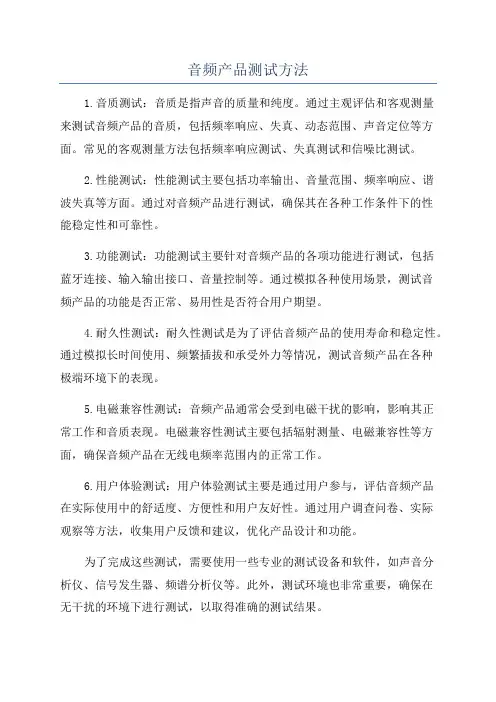 音频产品测试方法

1.音质测试：音质是指声音的质量和纯度。通过主观评估和客观测量来测试音频产品的音质，包括频率响应、失真、动态范围、声音定位等方面。常见的客观测量方法包括频率响应测试、失真测试和信噪比测试。

2.性能测试：性能测试主要包括功率输出、音量范围、频率响应、谐波失真等方面。通过对音频产品进行测试，确保其在各种工作条件下的性能稳定性和可靠性。

3.功能测试：功能测试主要针对音频产品的各项功能进行测试，包括蓝牙连接、输入输出接口、音量控制等。通过模拟各种使用场景，测试音频产品的功能是否正常、易用性是否符合用户期望。

4.耐久性测试：耐久性测试是为了评估音频产品的使用寿命和稳定性。通过模拟长时间使用、频繁插拔和承受外力等情况，测试音频产品在各种极端环境下的表现。

5.电磁兼容性测试：音频产品通常会受到电磁干扰的影响，影响其正常工作和音质表现。电磁兼容性测试主要包括辐射测量、电磁兼容性等方面，确保音频产品在无线电频率范围内的正常工作。

6.用户体验测试：用户体验测试主要是通过用户参与，评估音频产品在实际使用中的舒适度、方便性和用户友好性。通过用户调查问卷、实际观察等方法，收集用户反馈和建议，优化产品设计和功能。

为了完成这些测试，需要使用一些专业的测试设备和软件，如声音分析仪、信号发生器、频谱分析仪等。此外，测试环境也非常重要，确保在无干扰的环境下进行测试，以取得准确的测试结果。